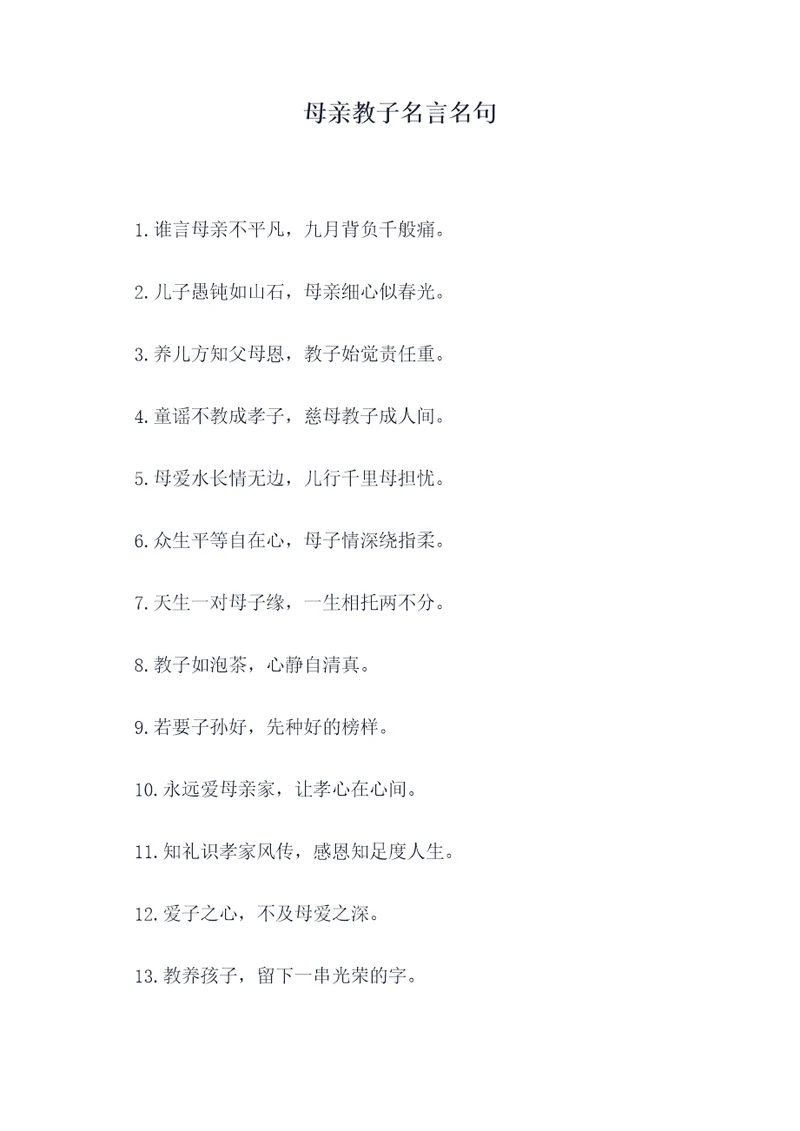 母亲教子名言名句

1.谁言母亲不平凡，九月背负千般痛。

2.儿子愚钝如山石，母亲细心似春光。

3.养儿方知父母恩，教子始觉责任重。

4.童谣不教成孝子，慈母教子成人间。

5.母爱水长情无边，儿行千里母担忧。

6.众生平等自在心，母子情深绕指柔。

7.天生一对母子缘，一生相托两不分。

8.教子如泡茶，心静自清真。

9.若要子孙好，先种好的榜样。

10.永远爱母亲家，让孝心在心间。

11.知礼识孝家风传，感恩知足度人生。

12.爱子之心，不及母爱之深。

13.教养孩子，留下一串光荣的字。